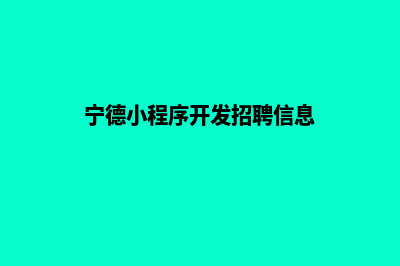 宁德小程序开发招聘信息